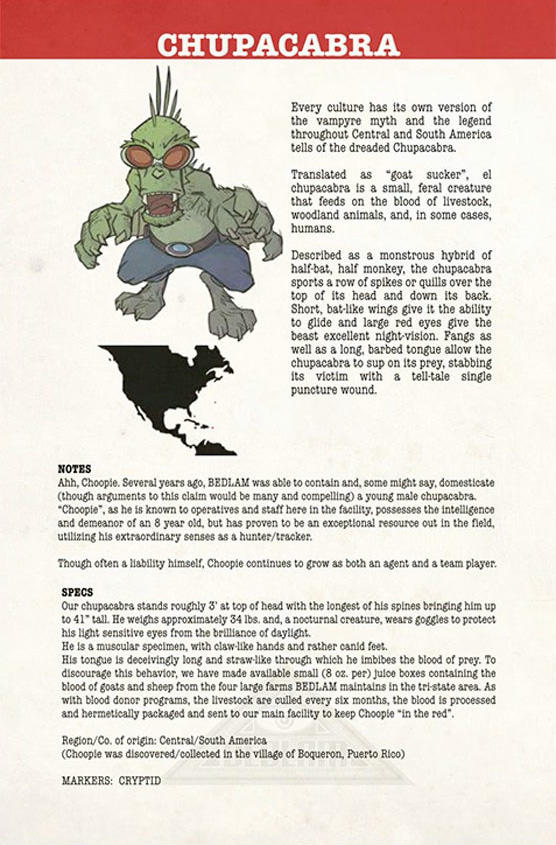 CHUPACABRA

Every culture has its own version of the vampyre myth and the legend throughout Central and South America tells of the dreaded Chupacabra.

Translated as "goat sucker", el chupacabra is a small, feral creature that feeds on the blood of livestock, woodland animals, and, in some cases, humans.

Described as a monstrous hybrid of half-bat, half monkey, the chupacabra sports a row of spikes or quills over the top of its head and down its back. Short, bat-like wings give it the ability to glide and large red eyes give the beast excellent night-vision. Fangs as well as a long, barbed tongue allow the chupacabra to sup on its prey, stabbing its victim with a tell-tale single puncture wound.

NOTES
Ahh, Choopie. Several years ago, BEDLAM was able to contain and, some might say, domesticate (though arguments to this claim would be many and compelling) a young male chupacabra. "Choopie", as he is known to operatives and staff here in the facility, possesses the intelligence and demeanor of an 8 year old, but has proven to be an exceptional resource out in the field, utilizing his extraordinary senses as a hunter/tracker.

Though often a liability himself, Choopie continues to grow as both an agent and a team player.

SPECS
Our chupacabra stands roughly 3' at top of head with the longest of his spines bringing him up to 41" tall. He weighs approximately 34 lbs. and, a nocturnal creature, wears goggles to protect his light sensitive eyes from the brilliance of daylight.
He is a muscular specimen, with claw-like hands and rather canid feet.
His tongue is deceivingly long and straw-like through which he imbibes the blood of prey. To discourage this behavior, we have made available small (8 oz. per) juice boxes containing the blood of goats and sheep from the four large farms BEDLAM maintains in the tri-state area. As with blood donor programs, the livestock are culled every six months, the blood is processed and hermetically packaged and sent to our main facility to keep Choopie "in the red".

Region/Co. of origin: Central/South America
(Choopie was discovered/collected in the village of Boqueron, Puerto Rico)

MARKERS: CRYPTID

BEDLAM